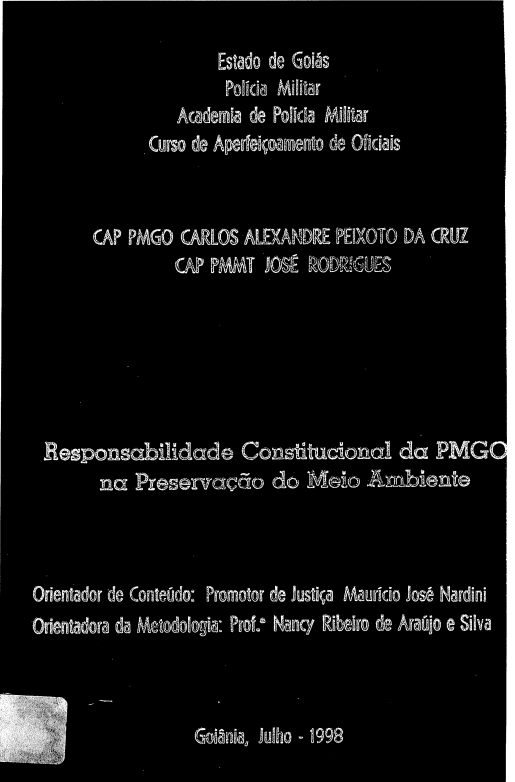 Estado de Goiás
Polícia Militar
Academia de Polícia Militar
Curso de Aperfeiçoamento de Oficiais

CAP PMGO CARLOS ALEXANDRE PEIXOTO DA CRUZ
CAP PMMT JOSÉ RODRIGUES

Responsabilidade Constitucional da PMGO
na Preservação do Meio Ambiente

Orientador de Conteúdo: Promotor de Justiça Maurício José Nardini
Orientadora da Metodologia: Prof.ª Nancy Ribeiro de Araújo e Silva

Goiânia, Julho - 1998